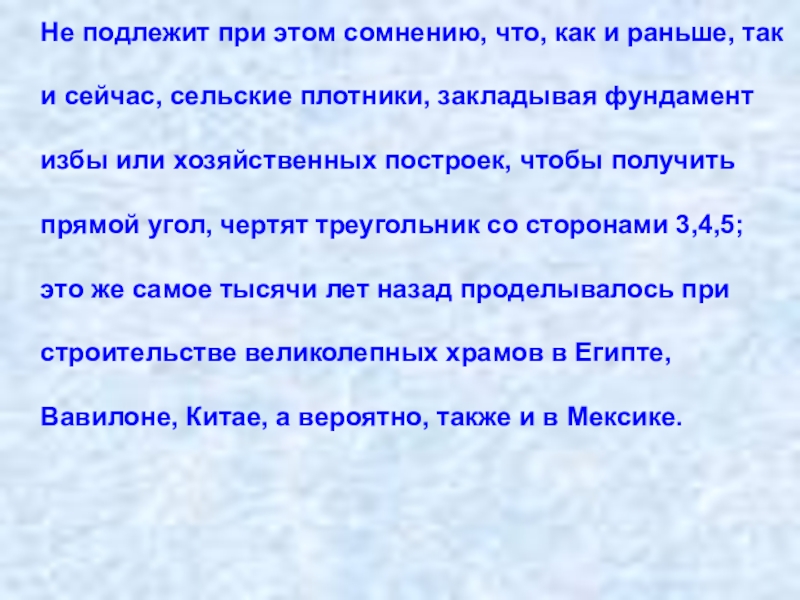 Не подлежит при этом сомнению, что, как и раньше, так и сейчас, сельские плотники, закладывая фундамент избы или хозяйственных построек, чтобы получить прямой угол, чертят треугольник со сторонами 3,4,5; это же самое тысячи лет назад проделывалось при строительстве великолепных храмов в Египте, Вавилоне, Китае, а вероятно, также и в Мексике.